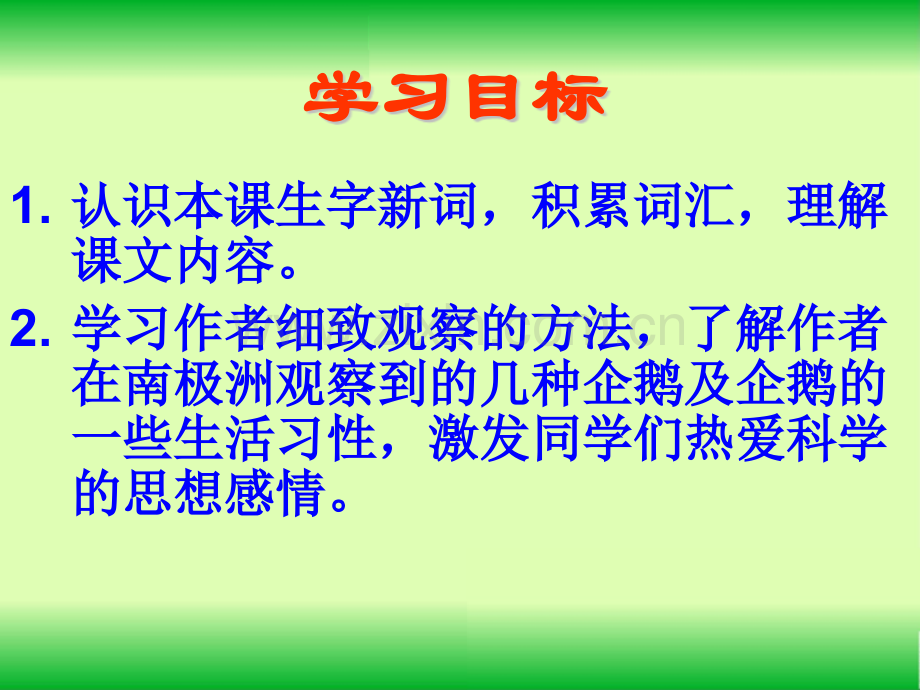 学习目标

1. 认识本课生字新词，积累词汇，理解课文内容。

2. 学习作者细致观察的方法，了解作者在南极洲观察到的几种企鹅及企鹅的一些生活习性，激发同学们热爱科学的思想感情。